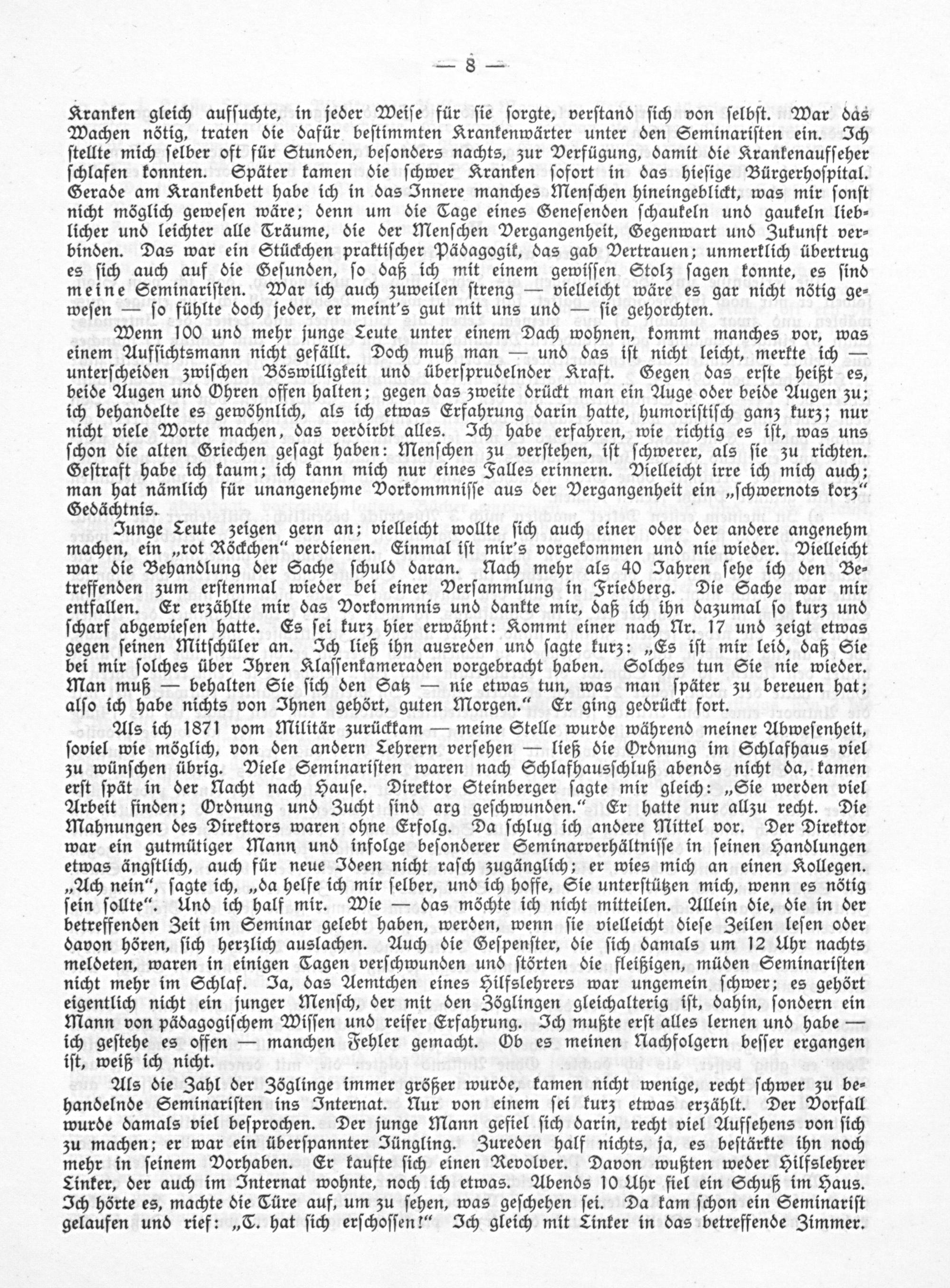 — 8 —

Kranken gleich aufsuchte, in jeder Weise für sie sorgte, verstand sich von selbst. War das Wachen nötig, traten die dafür bestimmten Krankenwärter unter den Seminaristen ein. Ich stellte mich selber oft für Stunden, besonders nachts, zur Verfügung, damit die Krankenaufseher schlafen konnten. Später kamen die schwer Kranken sofort in das hiesige Bürgerhospital. Gerade am Krankenbett habe ich in das Innere manches Menschen hineingeblickt, was mir sonst nicht möglich gewesen wäre; denn um die Tage eines Genesenden schaukeln und gaukeln lieblicher und leichter alle Träume, die der Menschen Vergangenheit, Gegenwart und Zukunft verbinden. Das war ein Stückchen praktischer Pädagogik, das gab Vertrauen; unmerklich übertrug es sich auch auf die Gesunden, so daß ich mit einem gewissen Stolz sagen konnte, es sind meine Seminaristen. War ich auch zuweilen streng — vielleicht wäre es gar nicht nötig gewesen — so fühlte doch jeder, er meint's gut mit uns und — sie gehorchten.

Wenn 100 und mehr junge Leute unter einem Dach wohnen, kommt manches vor, was einem Aufsichtsmann nicht gefällt. Doch muß man — und das ist nicht leicht, merkte ich — unterscheiden zwischen Böswilligkeit und übersprudelnder Kraft. Gegen das erste heißt es, beide Augen und Ohren offen halten; gegen das zweite drückt man ein Auge oder beide Augen zu; ich behandelte es gewöhnlich, als ich etwas Erfahrung darin hatte, humoristisch ganz kurz; nur nicht viele Worte machen, das verdirbt alles. Ich habe erfahren, wie richtig es ist, was uns schon die alten Griechen gesagt haben: Menschen zu verstehen, ist schwerer, als sie zu richten. Gestraft habe ich kaum; ich kann mich nur eines Falles erinnern. Vielleicht irre ich mich auch; man hat nämlich für unangenehme Vorkommnisse aus der Vergangenheit ein „schwernots korz" Gedächtnis.

Junge Leute zeigen gern an; vielleicht wollte sich auch einer oder der andere angenehm machen, ein „rot Röckchen" verdienen. Einmal ist mir's vorgekommen und nie wieder. Vielleicht war die Behandlung der Sache schuld daran. Nach mehr als 40 Jahren sehe ich den Betreffenden zum erstenmal wieder bei einer Versammlung in Friedberg. Die Sache war mir entfallen. Er erzählte mir das Vorkommnis und dankte mir, daß ich ihn dazumal so kurz und scharf abgewiesen hatte. Es sei kurz hier erwähnt: Kommt einer nach Nr. 17 und zeigt etwas gegen seinen Mitschüler an. Ich ließ ihn ausreden und sagte kurz: „Es ist mir leid, daß Sie bei mir solches über Ihren Klassenkameraden vorgebracht haben. Solches tun Sie nie wieder. Man muß — behalten Sie sich den Satz — nie etwas tun, was man später zu bereuen hat; also ich habe nichts von Ihnen gehört, guten Morgen." Er ging gedrückt fort.

Als ich 1871 vom Militär zurückkam — meine Stelle wurde während meiner Abwesenheit, soviel wie möglich, von den andern Lehrern versehen — ließ die Ordnung im Schlafhaus viel zu wünschen übrig. Viele Seminaristen waren nach Schlafhausschluß abends nicht da, kamen erst spät in der Nacht nach Hause. Direktor Steinberger sagte mir gleich: „Sie werden viel Arbeit finden; Ordnung und Zucht sind arg geschwunden." Er hatte nur allzu recht. Die Mahnungen des Direktors waren ohne Erfolg. Da schlug ich andere Mittel vor. Der Direktor war ein gutmütiger Mann und infolge besonderer Seminarverhältnisse in seinen Handlungen etwas ängstlich, auch für neue Ideen nicht rasch zugänglich; er wies mich an einen Kollegen. „Ach nein", sagte ich, „da helfe ich mir selber, und ich hoffe, Sie unterstützen mich, wenn es nötig sein sollte". Und ich half mir. Wie — das möchte ich nicht mitteilen. Allein die, die in der betreffenden Zeit im Seminar gelebt haben, werden, wenn sie vielleicht diese Zeilen lesen oder davon hören, sich herzlich auslachen. Auch die Gespenster, die sich damals um 12 Uhr nachts meldeten, waren in einigen Tagen verschwunden und störten die fleißigen, müden Seminaristen nicht mehr im Schlaf. Ja, das Aemtchen eines Hilfslehrers war ungemein schwer; es gehört eigentlich nicht ein junger Mensch, der mit den Zöglingen gleichalterig ist, dahin, sondern ein Mann von pädagogischem Wissen und reifer Erfahrung. Ich mußte erst alles lernen und habe — ich gestehe es offen — manchen Fehler gemacht. Ob es meinen Nachfolgern besser ergangen ist, weiß ich nicht.

Als die Zahl der Zöglinge immer größer wurde, kamen nicht wenige, recht schwer zu behandelnde Seminaristen ins Internat. Nur von einem sei kurz etwas erzählt. Der Vorfall wurde damals viel besprochen. Der junge Mann gefiel sich darin, recht viel Aufsehens von sich zu machen; er war ein überspannter Jüngling. Zureden half nichts, ja, es bestärkte ihn noch mehr in seinem Vorhaben. Er kaufte sich einen Revolver. Davon wußten weder Hilfslehrer Linker, der auch im Internat wohnte, noch ich etwas. Abends 10 Uhr fiel ein Schuß im Haus. Ich hörte es, machte die Türe auf, um zu sehen, was geschehen sei. Da kam schon ein Seminarist gelaufen und rief: „T. hat sich erschossen!" Ich gleich mit Linker in das betreffende Zimmer.